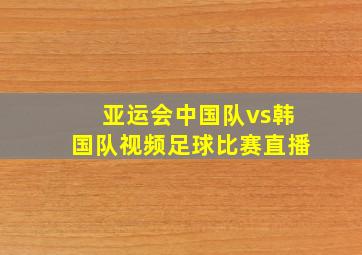 亚运会中国队vs韩国队视频足球比赛直播